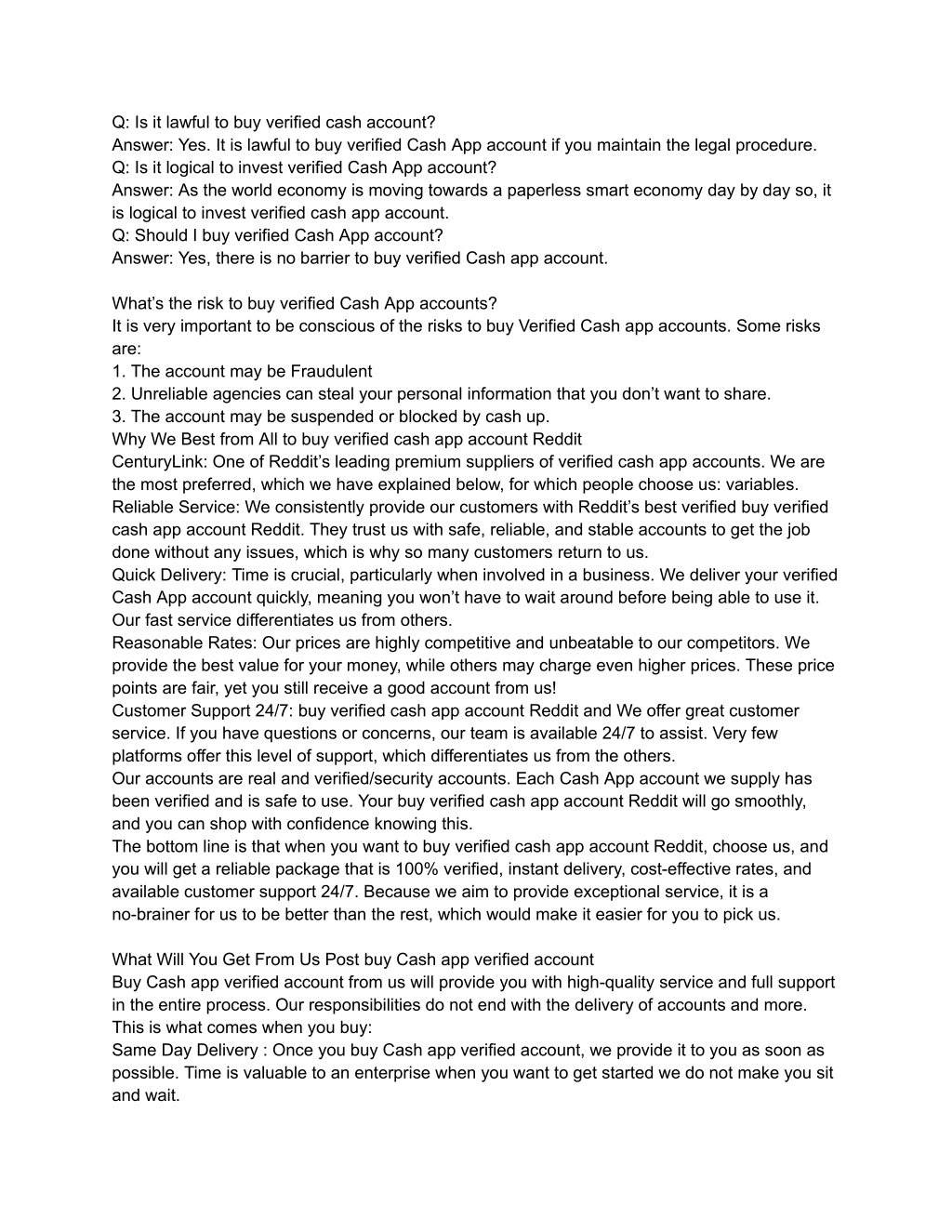 Q: Is it lawful to buy verified cash account?
Answer: Yes. It is lawful to buy verified Cash App account if you maintain the legal procedure.
Q: Is it logical to invest verified Cash App account?
Answer: As the world economy is moving towards a paperless smart economy day by day so, it is logical to invest verified cash app account.
Q: Should I buy verified Cash App account?
Answer: Yes, there is no barrier to buy verified Cash app account.

What’s the risk to buy verified Cash App accounts?
It is very important to be conscious of the risks to buy Verified Cash app accounts. Some risks are:
1. The account may be Fraudulent
2. Unreliable agencies can steal your personal information that you don’t want to share.
3. The account may be suspended or blocked by cash up.
Why We Best from All to buy verified cash app account Reddit
CenturyLink: One of Reddit’s leading premium suppliers of verified cash app accounts. We are the most preferred, which we have explained below, for which people choose us: variables.
Reliable Service: We consistently provide our customers with Reddit’s best verified buy verified cash app account Reddit. They trust us with safe, reliable, and stable accounts to get the job done without any issues, which is why so many customers return to us.
Quick Delivery: Time is crucial, particularly when involved in a business. We deliver your verified Cash App account quickly, meaning you won’t have to wait around before being able to use it. Our fast service differentiates us from others.
Reasonable Rates: Our prices are highly competitive and unbeatable to our competitors. We provide the best value for your money, while others may charge even higher prices. These price points are fair, yet you still receive a good account from us!
Customer Support 24/7: buy verified cash app account Reddit and We offer great customer service. If you have questions or concerns, our team is available 24/7 to assist. Very few platforms offer this level of support, which differentiates us from the others.
Our accounts are real and verified/security accounts. Each Cash App account we supply has been verified and is safe to use. Your buy verified cash app account Reddit will go smoothly, and you can shop with confidence knowing this.
The bottom line is that when you want to buy verified cash app account Reddit, choose us, and you will get a reliable package that is 100% verified, instant delivery, cost-effective rates, and available customer support 24/7. Because we aim to provide exceptional service, it is a no-brainer for us to be better than the rest, which would make it easier for you to pick us.

What Will You Get From Us Post buy Cash app verified account
Buy Cash app verified account from us will provide you with high-quality service and full support in the entire process. Our responsibilities do not end with the delivery of accounts and more. This is what comes when you buy:
Same Day Delivery : Once you buy Cash app verified account, we provide it to you as soon as possible. Time is valuable to an enterprise when you want to get started we do not make you sit and wait.